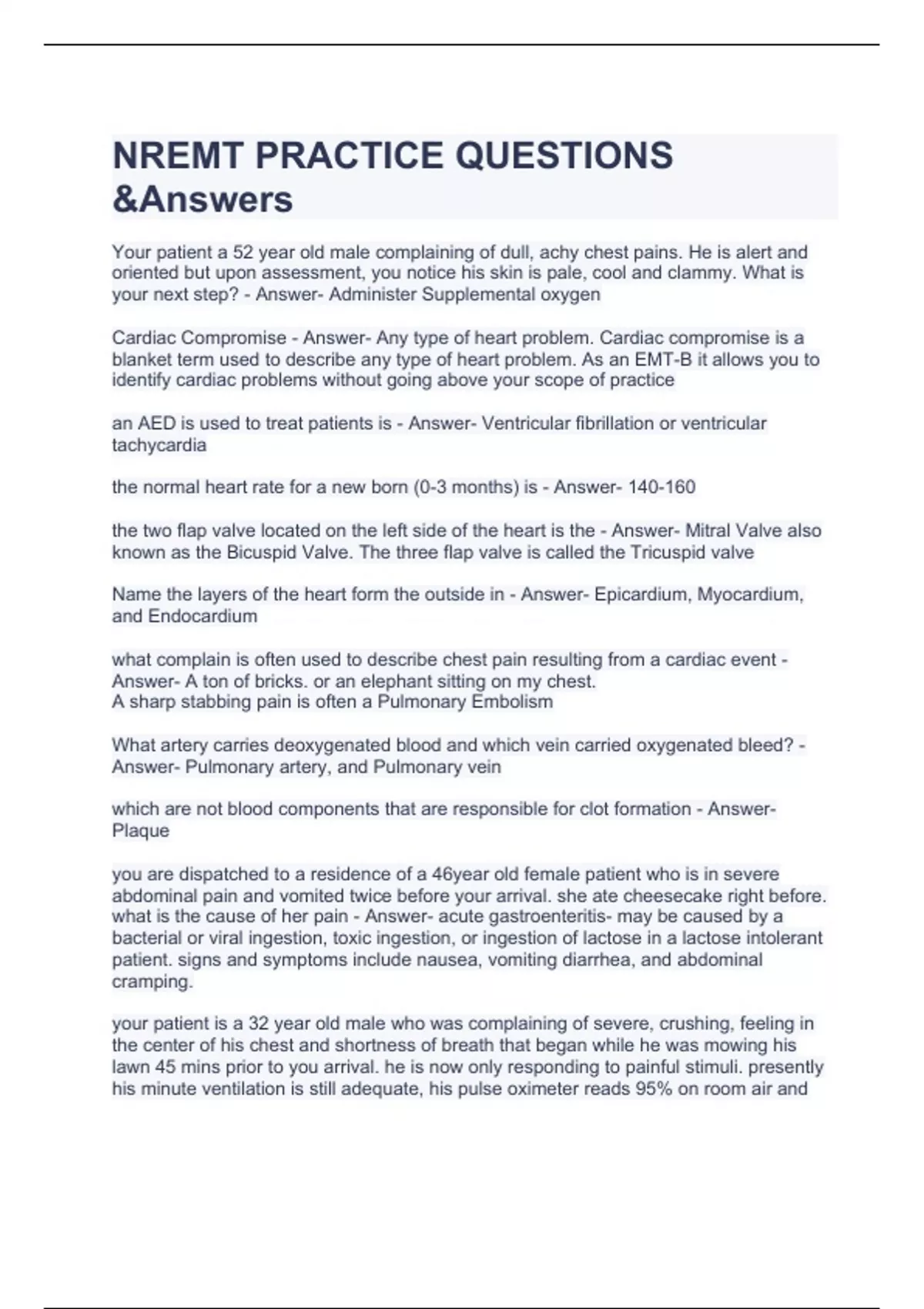 NREMT PRACTICE QUESTIONS &Answers

Your patient a 52 year old male complaining of dull, achy chest pains. He is alert and oriented but upon assessment, you notice his skin is pale, cool and clammy. What is your next step? - Answer- Administer Supplemental oxygen

Cardiac Compromise - Answer- Any type of heart problem. Cardiac compromise is a blanket term used to describe any type of heart problem. As an EMT-B it allows you to identify cardiac problems without going above your scope of practice

an AED is used to treat patients is - Answer- Ventricular fibrillation or ventricular tachycardia

the normal heart rate for a new born (0-3 months) is - Answer- 140-160

the two flap valve located on the left side of the heart is the - Answer- Mitral Valve also known as the Bicuspid Valve. The three flap valve is called the Tricuspid valve

Name the layers of the heart form the outside in - Answer- Epicardium, Myocardium, and Endocardium

what complain is often used to describe chest pain resulting from a cardiac event - Answer- A ton of bricks. or an elephant sitting on my chest.
A sharp stabbing pain is often a Pulmonary Embolism

What artery carries deoxygenated blood and which vein carried oxygenated bleed? - Answer- Pulmonary artery, and Pulmonary vein

which are not blood components that are responsible for clot formation - Answer- Plaque

you are dispatched to a residence of a 46year old female patient who is in severe abdominal pain and vomited twice before your arrival. she ate cheesecake right before. what is the cause of her pain - Answer- acute gastroenteritis- may be caused by a bacterial or viral ingestion, toxic ingestion, or ingestion of lactose in a lactose intolerant patient. signs and symptoms include nausea, vomiting diarrhea, and abdominal cramping.

your patient is a 32 year old male who was complaining of severe, crushing, feeling in the center of his chest and shortness of breath that began while he was mowing his lawn 45 mins prior to you arrival. he is now only responding to painful stimuli. presently his minute ventilation is still adequate, his pulse oximeter reads 95% on room air and